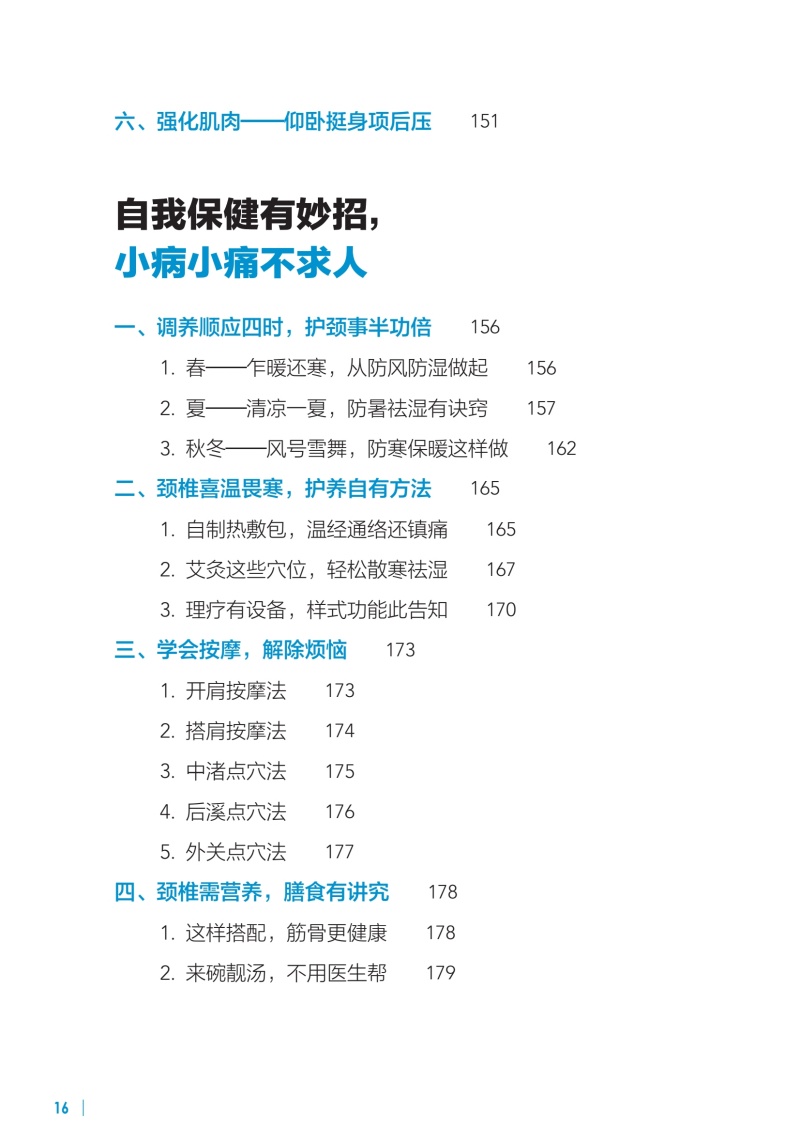 六、强化肌肉——仰卧挺身项后压　151

自我保健有妙招，
小病小痛不求人

一、调养顺应四时，护颈事半功倍　156

1. 春——乍暖还寒，从防风防湿做起　156

2. 夏——清凉一夏，防暑祛湿有诀窍　157

3. 秋冬——风号雪舞，防寒保暖这样做　162

二、颈椎喜温畏寒，护养自有方法　165

1. 自制热敷包，温经通络还镇痛　165

2. 艾灸这些穴位，轻松散寒祛湿　167

3. 理疗有设备，样式功能此告知　170

三、学会按摩，解除烦恼　173

1. 开肩按摩法　173

2. 搭肩按摩法　174

3. 中渚点穴法　175

4. 后溪点穴法　176

5. 外关点穴法　177

四、颈椎需营养，膳食有讲究　178

1. 这样搭配，筋骨更健康　178

2. 来碗靓汤，不用医生帮　179

16